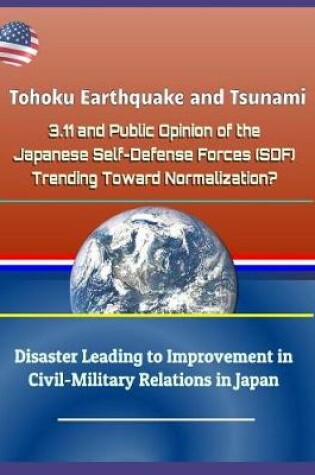 Tohoku Earthquake and Tsunami

3.11 and Public Opinion of the Japanese Self-Defense Forces (SDF) Trending Toward Normalization?

Disaster Leading to Improvement in Civil-Military Relations in Japan